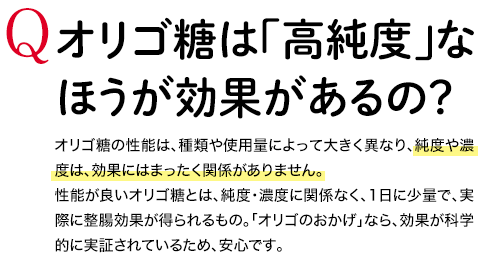 Q オリゴ糖は「高純度」なほうが効果があるの?

オリゴ糖の性能は、種類や使用量によって大きく異なり、純度や濃度は、効果にはまったく関係がありません。
性能が良いオリゴ糖とは、純度・濃度に関係なく、1日に少量で、実際に整腸効果が得られるもの。「オリゴのおかげ」なら、効果が科学的に実証されているため、安心です。